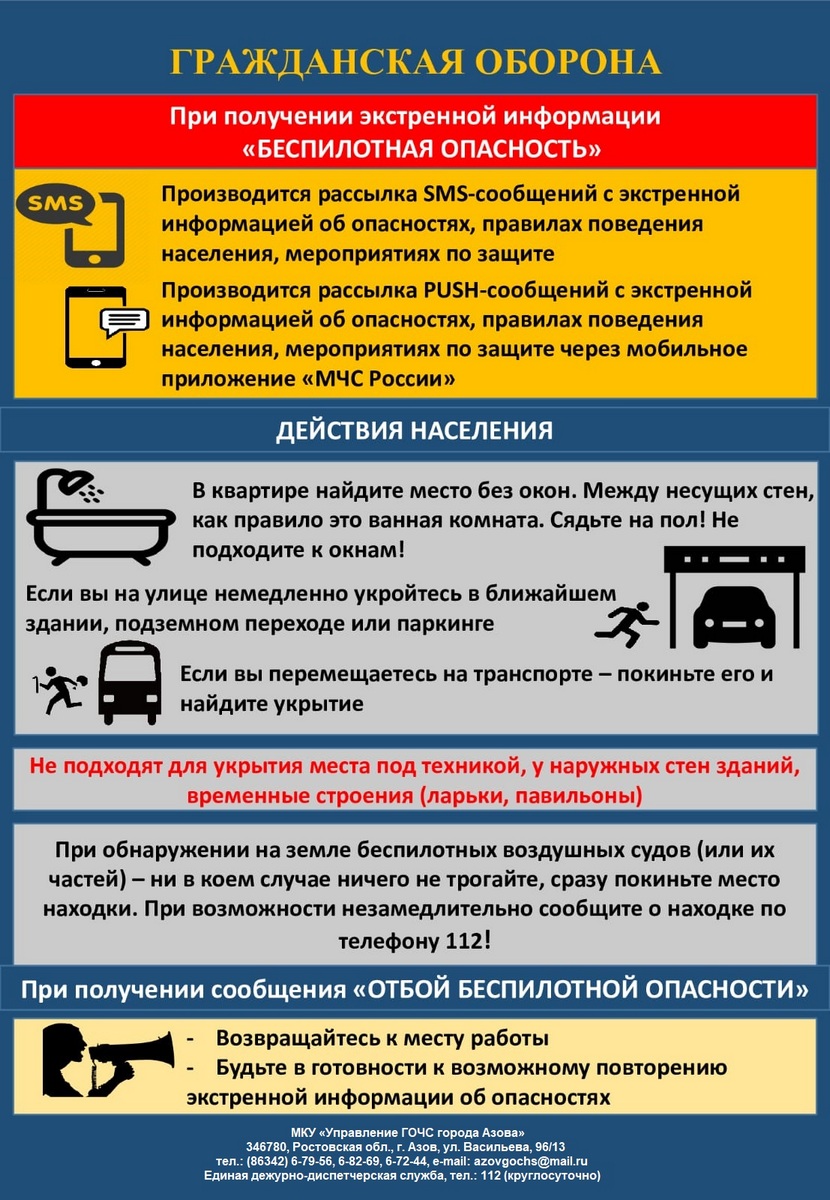 ГРАЖДАНСКАЯ ОБОРОНА

При получении экстренной информации «БЕСПИЛОТНАЯ ОПАСНОСТЬ»

SMS

Производится рассылка SMS-сообщений с экстренной информацией об опасностях, правилах поведения населения, мероприятиях по защите

Производится рассылка PUSH-сообщений с экстренной информацией об опасностях, правилах поведения населения, мероприятиях по защите через мобильное приложение «МЧС России»

ДЕЙСТВИЯ НАСЕЛЕНИЯ

В квартире найдите место без окон. Между несущих стен, как правило это ванная комната. Сядьте на пол! Не подходите к окнам!

Если вы на улице немедленно укройтесь в ближайшем здании, подземном переходе или паркинге

Если вы перемещаетесь на транспорте – покиньте его и найдите укрытие

Не подходят для укрытия места под техникой, у наружных стен зданий, временные строения (ларьки, павильоны)

При обнаружении на земле беспилотных воздушных судов (или их частей) – ни в коем случае ничего не трогайте, сразу покиньте место находки. При возможности незамедлительно сообщите о находке по телефону 112!

При получении сообщения «ОТБОЙ БЕСПИЛОТНОЙ ОПАСНОСТИ»

- Возвращайтесь к месту работы
- Будьте в готовности к возможному повторению экстренной информации об опасностях

МКУ «Управление ГОЧС города Азова»
346780, Ростовская обл., г. Азов, ул. Васильева, 96/13
тел.: (86342) 6-79-56, 6-82-69, 6-72-44, e-mail: azovgochs@mail.ru
Единая дежурно-диспетчерская служба, тел.: 112 (круглосуточно)